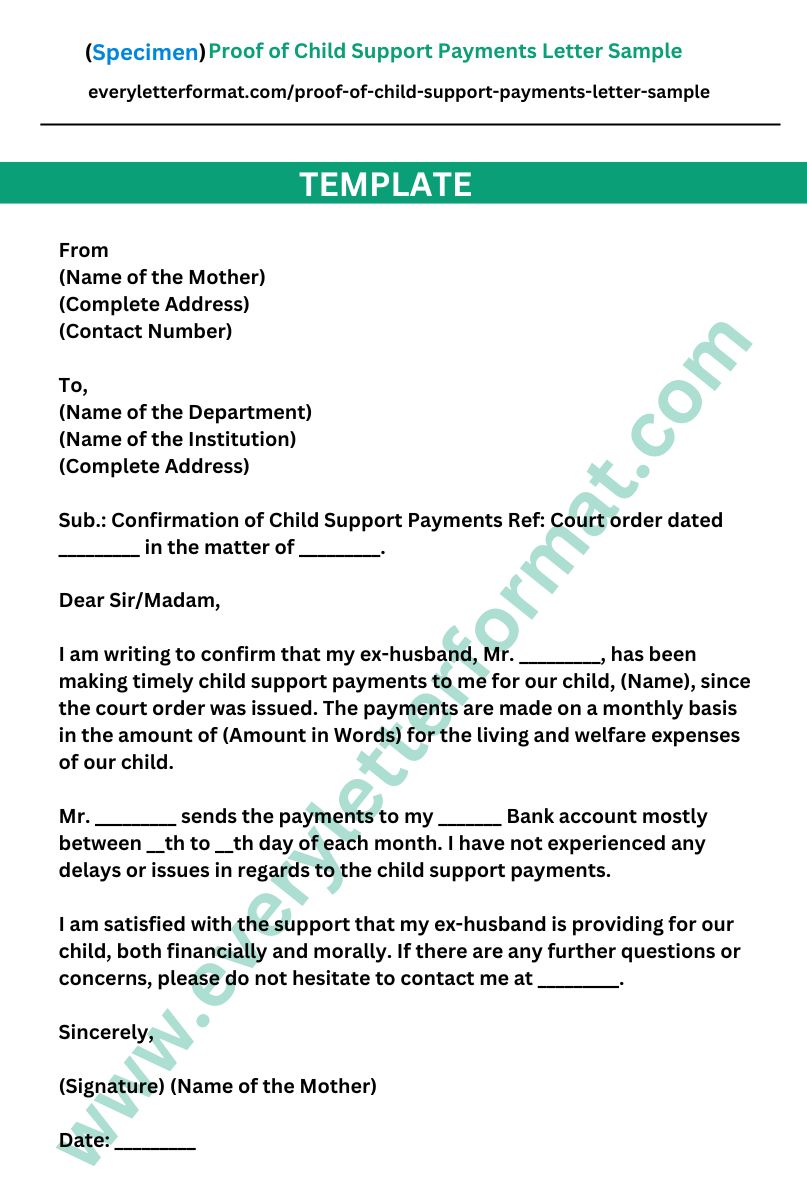 (Specimen) Proof of Child Support Payments Letter Sample

everyletterformat.com/proof-of-child-support-payments-letter-sample

TEMPLATE

From
(Name of the Mother)
(Complete Address)
(Contact Number)

To,
(Name of the Department)
(Name of the Institution)
(Complete Address)

Sub.: Confirmation of Child Support Payments Ref: Court order dated ________ in the matter of ________.

Dear Sir/Madam,

I am writing to confirm that my ex-husband, Mr. ________, has been making timely child support payments to me for our child, (Name), since the court order was issued. The payments are made on a monthly basis in the amount of (Amount in Words) for the living and welfare expenses of our child.

Mr. ________ sends the payments to my ______ Bank account mostly between __th to __th day of each month. I have not experienced any delays or issues in regards to the child support payments.

I am satisfied with the support that my ex-husband is providing for our child, both financially and morally. If there are any further questions or concerns, please do not hesitate to contact me at ________.

Sincerely,

(Signature) (Name of the Mother)

Date: ________

www.everyletterformat.com